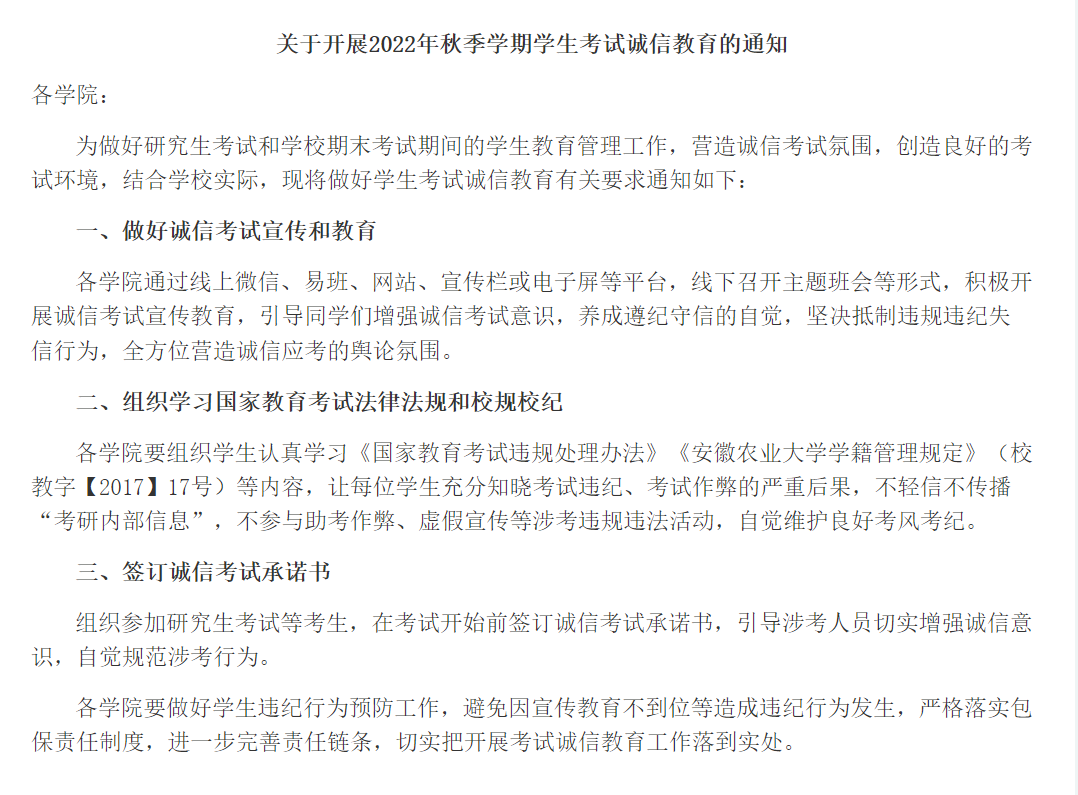 关于开展2022年秋季学期学生考试诚信教育的通知

各学院：

为做好研究生考试和学校期末考试期间的学生教育管理工作，营造诚信考试氛围，创造良好的考试环境，结合学校实际，现将做好学生考试诚信教育有关要求通知如下：

一、做好诚信考试宣传和教育

各学院通过线上微信、易班、网站、宣传栏或电子屏等平台，线下召开主题班会等形式，积极开展诚信考试宣传教育，引导同学们增强诚信考试意识，养成遵纪守信的自觉，坚决抵制违规违纪失信行为，全方位营造诚信应考的舆论氛围。

二、组织学习国家教育考试法律法规和校规校纪

各学院要组织学生认真学习《国家教育考试违规处理办法》《安徽农业大学学籍管理规定》（校教字【2017】17号）等内容，让每位学生充分知晓考试违纪、考试作弊的严重后果，不轻信不传播“考研内部信息”，不参与助考作弊、虚假宣传等涉考违规违法活动，自觉维护良好考风考纪。

三、签订诚信考试承诺书

组织参加研究生考试等考生，在考试开始前签订诚信考试承诺书，引导涉考人员切实增强诚信意识，自觉规范涉考行为。

各学院要做好学生违纪行为预防工作，避免因宣传教育不到位等造成违纪行为发生，严格落实包保责任制度，进一步完善责任链条，切实把开展考试诚信教育工作落到实处。